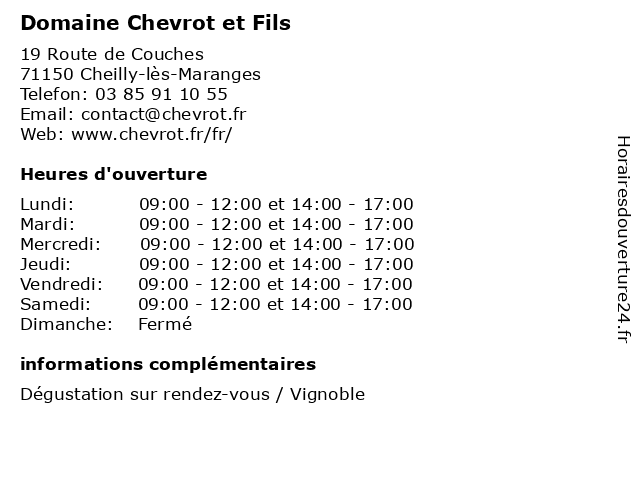 Domaine Chevrot et Fils

19 Route de Couches
71150 Cheilly-lès-Maranges
Telefon: 03 85 91 10 55
Email: contact@chevrot.fr
Web: www.chevrot.fr/fr/

Heures d'ouverture

| | |
|---|---|
| Lundi: | 09:00 - 12:00 et 14:00 - 17:00 |
| Mardi: | 09:00 - 12:00 et 14:00 - 17:00 |
| Mercredi: | 09:00 - 12:00 et 14:00 - 17:00 |
| Jeudi: | 09:00 - 12:00 et 14:00 - 17:00 |
| Vendredi: | 09:00 - 12:00 et 14:00 - 17:00 |
| Samedi: | 09:00 - 12:00 et 14:00 - 17:00 |
| Dimanche: | Fermé |

informations complémentaires

Dégustation sur rendez-vous / Vignoble

Horairesdouverture24.fr